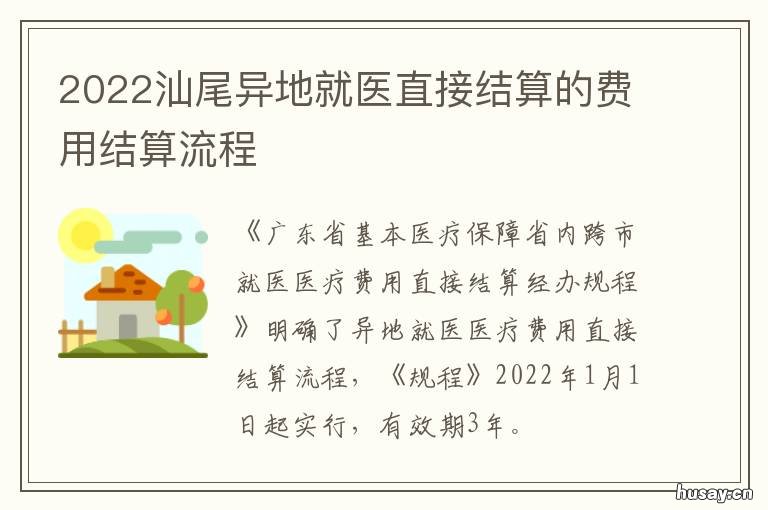 2022汕尾异地就医直接结算的费用结算流程

《广东省基本医疗保障省内跨市就医医疗费用直接结算经办规程》明确了异地就医医疗费用直接结算流程，《规程》2022年1月1日起实行，有效期3年。

husay.cn